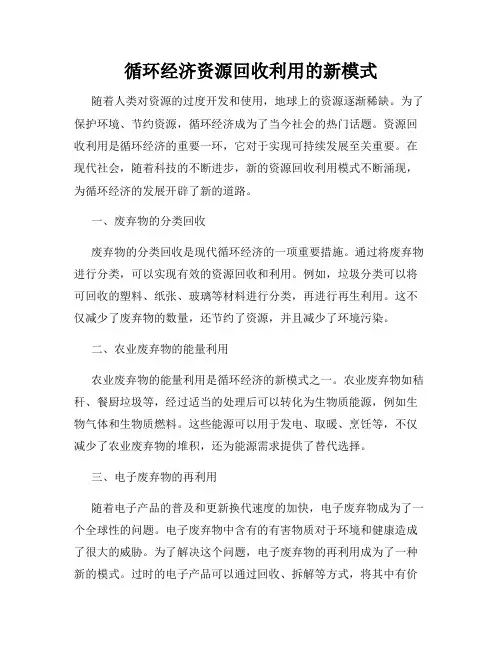 循环经济资源回收利用的新模式

随着人类对资源的过度开发和使用，地球上的资源逐渐稀缺。为了保护环境、节约资源，循环经济成为了当今社会的热门话题。资源回收利用是循环经济的重要一环，它对于实现可持续发展至关重要。在现代社会，随着科技的不断进步，新的资源回收利用模式不断涌现，为循环经济的发展开辟了新的道路。

一、废弃物的分类回收

废弃物的分类回收是现代循环经济的一项重要措施。通过将废弃物进行分类，可以实现有效的资源回收和利用。例如，垃圾分类可以将可回收的塑料、纸张、玻璃等材料进行分类，再进行再生利用。这不仅减少了废弃物的数量，还节约了资源，并且减少了环境污染。

二、农业废弃物的能量利用

农业废弃物的能量利用是循环经济的新模式之一。农业废弃物如秸秆、餐厨垃圾等，经过适当的处理后可以转化为生物质能源，例如生物气体和生物质燃料。这些能源可以用于发电、取暖、烹饪等，不仅减少了农业废弃物的堆积，还为能源需求提供了替代选择。

三、电子废弃物的再利用

随着电子产品的普及和更新换代速度的加快，电子废弃物成为了一个全球性的问题。电子废弃物中含有的有害物质对于环境和健康造成了很大的威胁。为了解决这个问题，电子废弃物的再利用成为了一种新的模式。过时的电子产品可以通过回收、拆解等方式，将其中有价